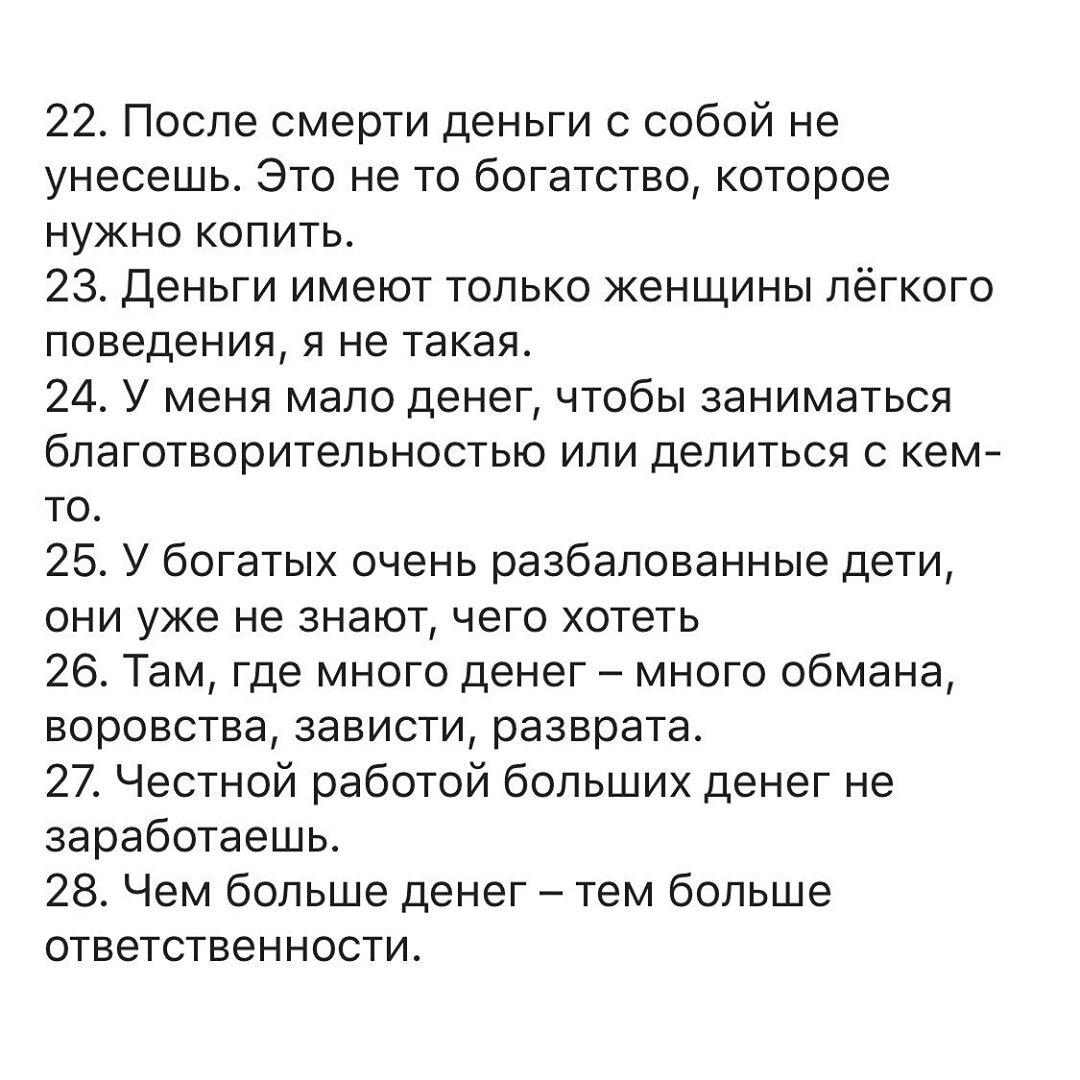 22. После смерти деньги с собой не унесешь. Это не то богатство, которое нужно копить.
23. Деньги имеют только женщины лёгкого поведения, я не такая.
24. У меня мало денег, чтобы заниматься благотворительностью или делиться с кем-то.
25. У богатых очень разбалованные дети, они уже не знают, чего хотеть
26. Там, где много денег – много обмана, воровства, зависти, разврата.
27. Честной работой больших денег не заработаешь.
28. Чем больше денег – тем больше ответственности.